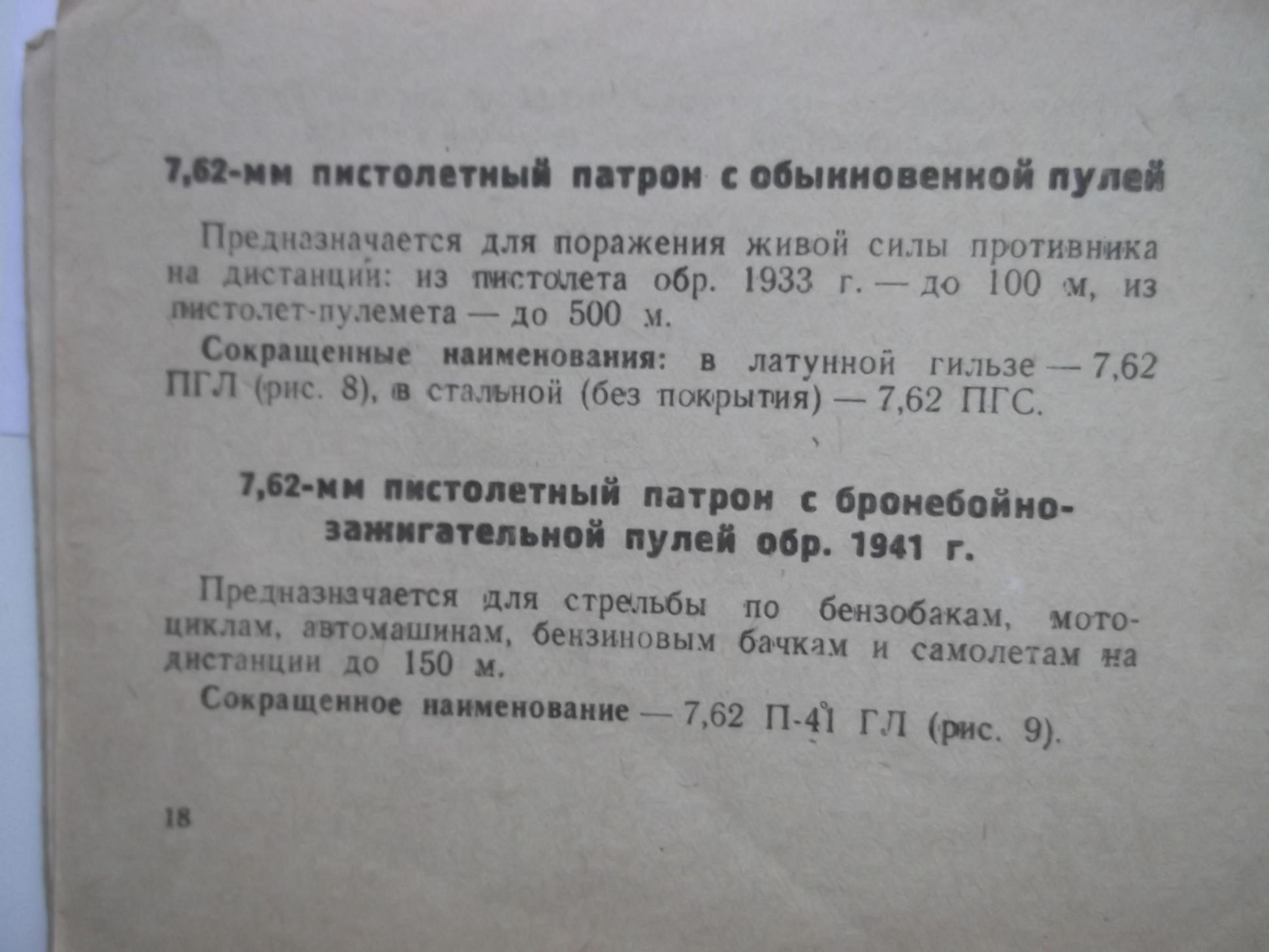 7,62-мм пистолетный патрон с обыкновенной пулей

Предназначается для поражения живой силы противника на дистанции: из пистолета обр. 1933 г. — до 100 м, из пистолет-пулемета — до 500 м.

Сокращенные наименования: в латунной гильзе — 7,62 ПГЛ (рис. 8), в стальной (без покрытия) — 7,62 ПГС.

7,62-мм пистолетный патрон с бронебойно-зажигательной пулей обр. 1941 г.

Предназначается для стрельбы по бензобакам, мотоциклам, автомашинам, бензиновым бачкам и самолетам на дистанции до 150 м.

Сокращенное наименование — 7,62 П-41 ГЛ (рис. 9).

18